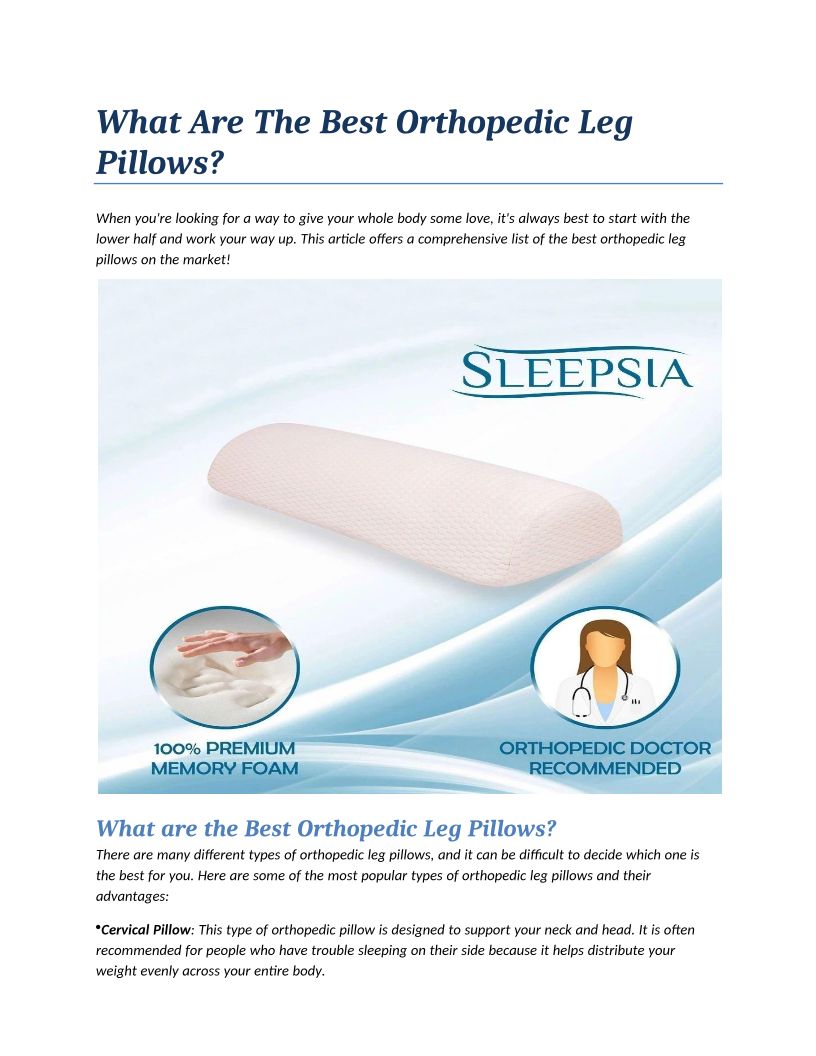 What Are The Best Orthopedic Leg Pillows?

When you're looking for a way to give your whole body some love, it's always best to start with the lower half and work your way up. This article offers a comprehensive list of the best orthopedic leg pillows on the market!

SLEEPSIA

100% PREMIUM MEMORY FOAM

ORTHOPEDIC DOCTOR RECOMMENDED

What are the Best Orthopedic Leg Pillows?

There are many different types of orthopedic leg pillows, and it can be difficult to decide which one is the best for you. Here are some of the most popular types of orthopedic leg pillows and their advantages:

•Cervical Pillow: This type of orthopedic pillow is designed to support your neck and head. It is often recommended for people who have trouble sleeping on their side because it helps distribute your weight evenly across your entire body.